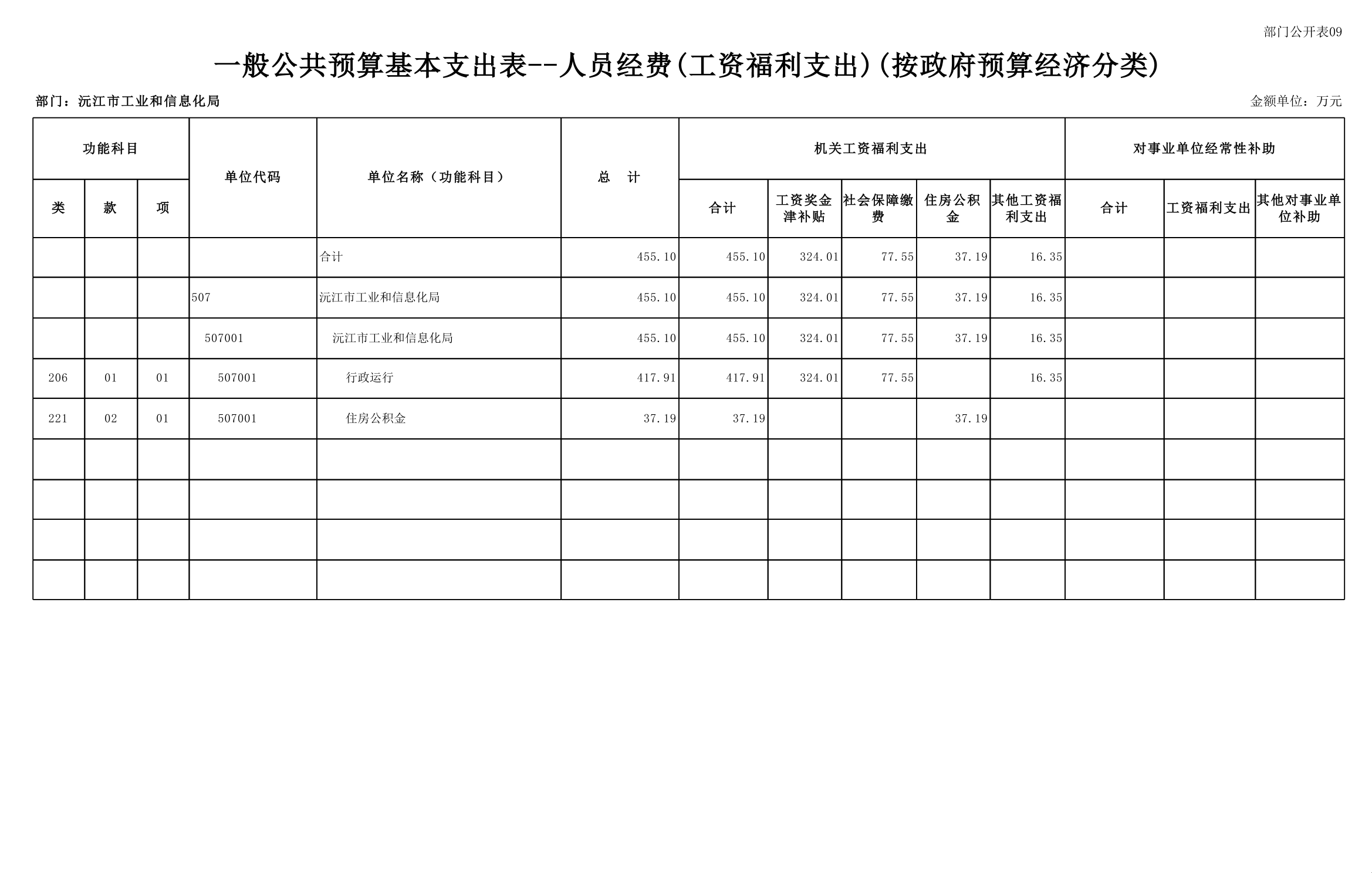 部门公开表09

一般公共预算基本支出表--人员经费(工资福利支出)(按政府预算经济分类)

部门：沅江市工业和信息化局

金额单位：万元

| 功能科目 | | | 单位代码 | 单位名称（功能科目） | 总　计 | 机关工资福利支出 | | | | | 对事业单位经常性补助 | | |
|---|---|---|---|---|---|---|---|---|---|---|---|---|---|
| 类 | 款 | 项 | | | | 合计 | 工资奖金津补贴 | 社会保障缴费 | 住房公积金 | 其他工资福利支出 | 合计 | 工资福利支出 | 其他对事业单位补助 |
| | | | | 合计 | 455.10 | 455.10 | 324.01 | 77.55 | 37.19 | 16.35 | | | |
| | | | 507 | 沅江市工业和信息化局 | 455.10 | 455.10 | 324.01 | 77.55 | 37.19 | 16.35 | | | |
| | | | 507001 | 沅江市工业和信息化局 | 455.10 | 455.10 | 324.01 | 77.55 | 37.19 | 16.35 | | | |
| 206 | 01 | 01 | 507001 | 行政运行 | 417.91 | 417.91 | 324.01 | 77.55 | | 16.35 | | | |
| 221 | 02 | 01 | 507001 | 住房公积金 | 37.19 | 37.19 | | | 37.19 | | | | |
| | | | | | | | | | | | | | |
| | | | | | | | | | | | | | |
| | | | | | | | | | | | | | |
| | | | | | | | | | | | | | |